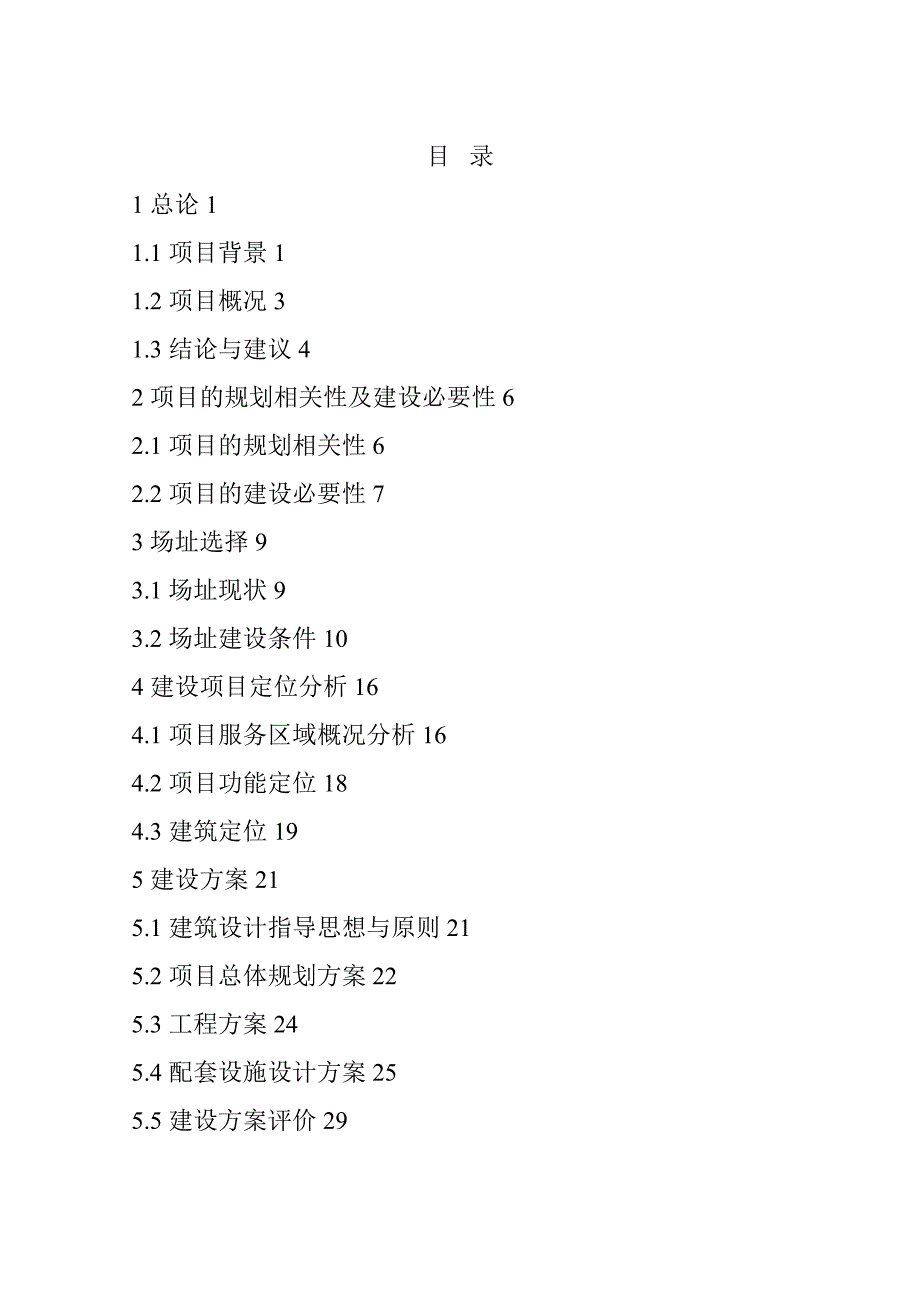 目 录

1 总论 1

1.1 项目背景 1

1.2 项目概况 3

1.3 结论与建议 4

2 项目的规划相关性及建设必要性 6

2.1 项目的规划相关性 6

2.2 项目的建设必要性 7

3 场址选择 9

3.1 场址现状 9

3.2 场址建设条件 10

4 建设项目定位分析 16

4.1 项目服务区域概况分析 16

4.2 项目功能定位 18

4.3 建筑定位 19

5 建设方案 21

5.1 建筑设计指导思想与原则 21

5.2 项目总体规划方案 22

5.3 工程方案 24

5.4 配套设施设计方案 25

5.5 建设方案评价 29